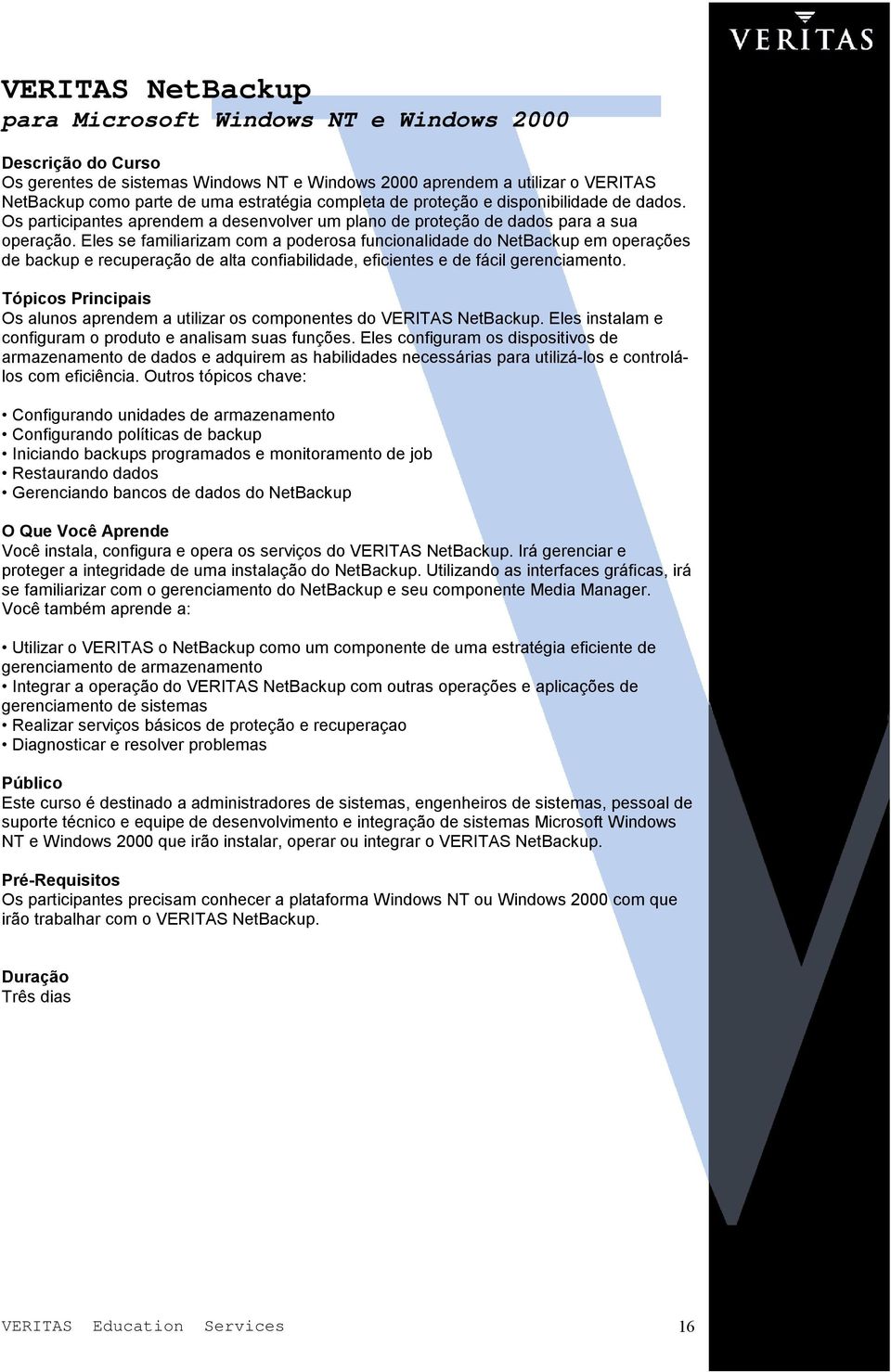 VERITAS

VERITAS NetBackup
para Microsoft Windows NT e Windows 2000

Descrição do Curso
Os gerentes de sistemas Windows NT e Windows 2000 aprendem a utilizar o VERITAS NetBackup como parte de uma estratégia completa de proteção e disponibilidade de dados. Os participantes aprendem a desenvolver um plano de proteção de dados para a sua operação. Eles se familiarizam com a poderosa funcionalidade do NetBackup em operações de backup e recuperação de alta confiabilidade, eficientes e de fácil gerenciamento.

Tópicos Principais
Os alunos aprendem a utilizar os componentes do VERITAS NetBackup. Eles instalam e configuram o produto e analisam suas funções. Eles configuram os dispositivos de armazenamento de dados e adquirem as habilidades necessárias para utilizá-los e controlá-los com eficiência. Outros tópicos chave:

• Configurando unidades de armazenamento
• Configurando políticas de backup
• Iniciando backups programados e monitoramento de job
• Restaurando dados
• Gerenciando bancos de dados do NetBackup

O Que Você Aprende
Você instala, configura e opera os serviços do VERITAS NetBackup. Irá gerenciar e proteger a integridade de uma instalação do NetBackup. Utilizando as interfaces gráficas, irá se familiarizar com o gerenciamento do NetBackup e seu componente Media Manager. Você também aprende a:

• Utilizar o VERITAS o NetBackup como um componente de uma estratégia eficiente de gerenciamento de armazenamento
• Integrar a operação do VERITAS NetBackup com outras operações e aplicações de gerenciamento de sistemas
• Realizar serviços básicos de proteção e recuperaçao
• Diagnosticar e resolver problemas

Público
Este curso é destinado a administradores de sistemas, engenheiros de sistemas, pessoal de suporte técnico e equipe de desenvolvimento e integração de sistemas Microsoft Windows NT e Windows 2000 que irão instalar, operar ou integrar o VERITAS NetBackup.

Pré-Requisitos
Os participantes precisam conhecer a plataforma Windows NT ou Windows 2000 com que irão trabalhar com o VERITAS NetBackup.

Duração
Três dias

VERITAS Education Services 16